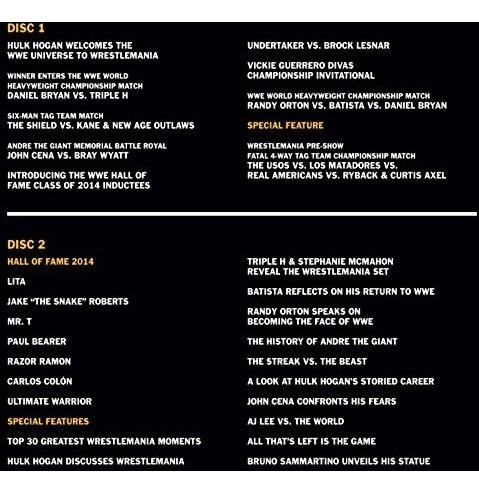 DISC 1

HULK HOGAN WELCOMES THE WWE UNIVERSE TO WRESTLEMANIA

WINNER ENTERS THE WWE WORLD HEAVYWEIGHT CHAMPIONSHIP MATCH
DANIEL BRYAN VS. TRIPLE H

SIX-MAN TAG TEAM MATCH
THE SHIELD VS. KANE & NEW AGE OUTLAWS

ANDRE THE GIANT MEMORIAL BATTLE ROYAL
JOHN CENA VS. BRAY WYATT

INTRODUCING THE WWE HALL OF FAME CLASS OF 2014 INDUCTEES

UNDERTAKER VS. BROCK LESNAR

VICKIE GUERRERO DIVAS CHAMPIONSHIP INVITATIONAL

WWE WORLD HEAVYWEIGHT CHAMPIONSHIP MATCH
RANDY ORTON VS. BATISTA VS. DANIEL BRYAN

SPECIAL FEATURE

WRESTLEMANIA PRE-SHOW
FATAL 4-WAY TAG TEAM CHAMPIONSHIP MATCH
THE USOS VS. LOS MATADORES VS. REAL AMERICANS VS. RYBACK & CURTIS AXEL

DISC 2

HALL OF FAME 2014

LITA

JAKE "THE SNAKE" ROBERTS

MR. T

PAUL BEARER

RAZOR RAMON

CARLOS COLÓN

ULTIMATE WARRIOR

SPECIAL FEATURES

TOP 30 GREATEST WRESTLEMANIA MOMENTS

HULK HOGAN DISCUSSES WRESTLEMANIA

TRIPLE H & STEPHANIE MCMAHON REVEAL THE WRESTLEMANIA SET

BATISTA REFLECTS ON HIS RETURN TO WWE

RANDY ORTON SPEAKS ON BECOMING THE FACE OF WWE

THE HISTORY OF ANDRE THE GIANT

THE STREAK VS. THE BEAST

A LOOK AT HULK HOGAN'S STORIED CAREER

JOHN CENA CONFRONTS HIS FEARS

AJ LEE VS. THE WORLD

ALL THAT'S LEFT IS THE GAME

BRUNO SAMMARTINO UNVEILS HIS STATUE